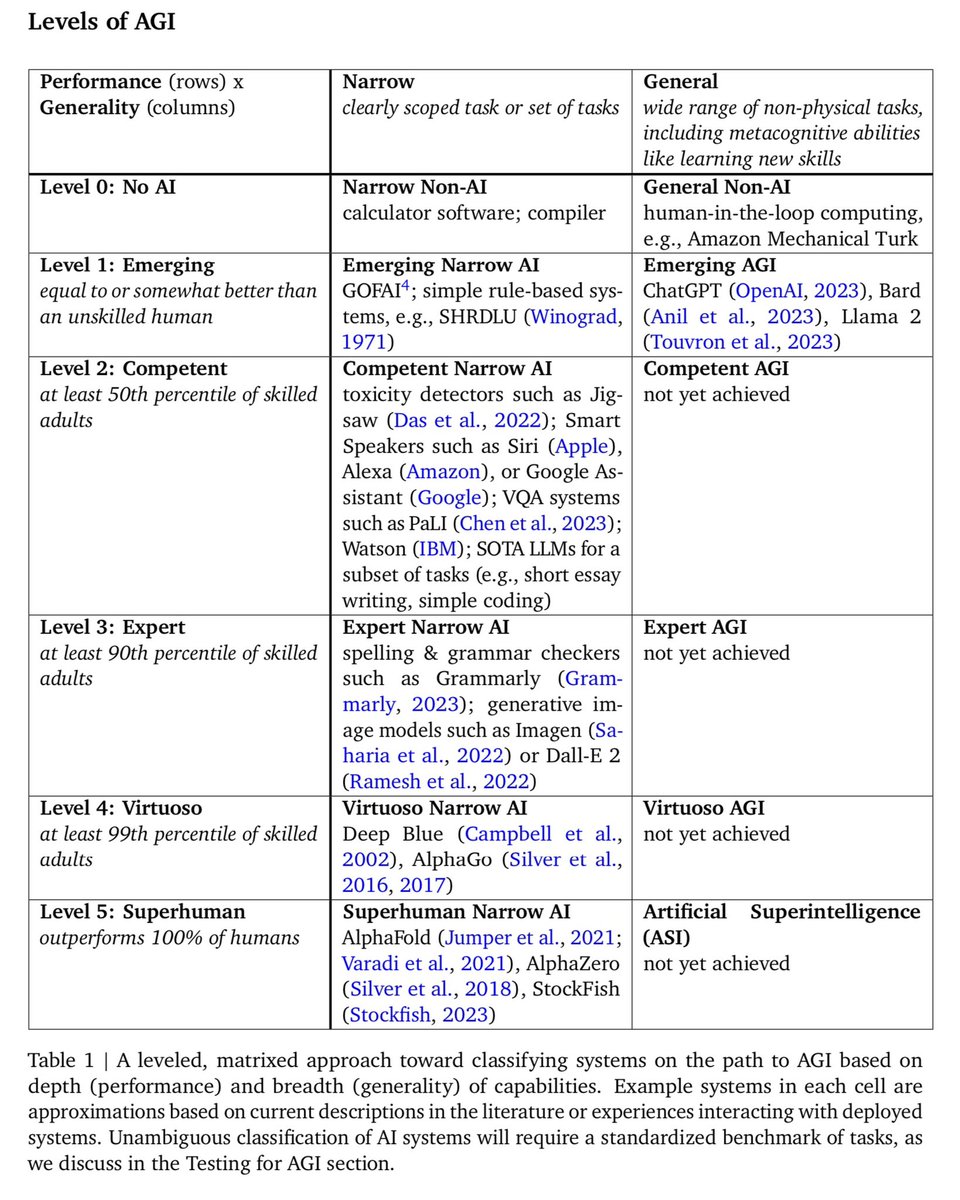 Levels of AGI

| Performance (rows) x Generality (columns) | Narrow clearly scoped task or set of tasks | General wide range of non-physical tasks, including metacognitive abilities like learning new skills |
|---|---|---|
| Level 0: No AI | Narrow Non-AI calculator software; compiler | General Non-AI human-in-the-loop computing, e.g., Amazon Mechanical Turk |
| Level 1: Emerging equal to or somewhat better than an unskilled human | Emerging Narrow AI GOFAI$^4$; simple rule-based systems, e.g., SHRDLU (Winograd, 1971) | Emerging AGI ChatGPT (OpenAI, 2023), Bard (Anil et al., 2023), Llama 2 (Touvron et al., 2023) |
| Level 2: Competent at least 50th percentile of skilled adults | Competent Narrow AI toxicity detectors such as Jigsaw (Das et al., 2022); Smart Speakers such as Siri (Apple), Alexa (Amazon), or Google Assistant (Google); VQA systems such as PaLI (Chen et al., 2023); Watson (IBM); SOTA LLMs for a subset of tasks (e.g., short essay writing, simple coding) | Competent AGI not yet achieved |
| Level 3: Expert at least 90th percentile of skilled adults | Expert Narrow AI spelling & grammar checkers such as Grammarly (Grammarly, 2023); generative image models such as Imagen (Saharia et al., 2022) or Dall-E 2 (Ramesh et al., 2022) | Expert AGI not yet achieved |
| Level 4: Virtuoso at least 99th percentile of skilled adults | Virtuoso Narrow AI Deep Blue (Campbell et al., 2002), AlphaGo (Silver et al., 2016, 2017) | Virtuoso AGI not yet achieved |
| Level 5: Superhuman outperforms 100% of humans | Superhuman Narrow AI AlphaFold (Jumper et al., 2021; Varadi et al., 2021), AlphaZero (Silver et al., 2018), StockFish (Stockfish, 2023) | Artificial Superintelligence (ASI) not yet achieved |

Table 1 | A leveled, matrixed approach toward classifying systems on the path to AGI based on depth (performance) and breadth (generality) of capabilities. Example systems in each cell are approximations based on current descriptions in the literature or experiences interacting with deployed systems. Unambiguous classification of AI systems will require a standardized benchmark of tasks, as we discuss in the Testing for AGI section.